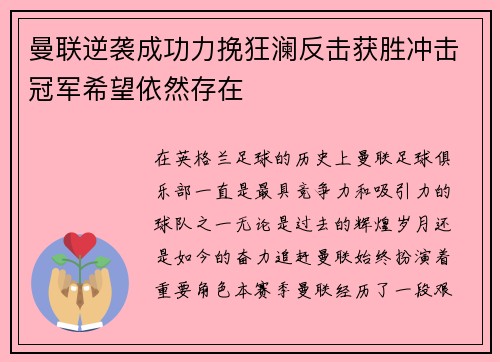 曼联逆袭成功力挽狂澜反击获胜冲击冠军希望依然存在

在英格兰足球的历史上曼联足球俱乐部一直是最具竞争力和吸引力的球队之一无论是过去的辉煌岁月还是如今的奋力追赶曼联始终扮演着重要角色本赛季曼联经历了一段艰